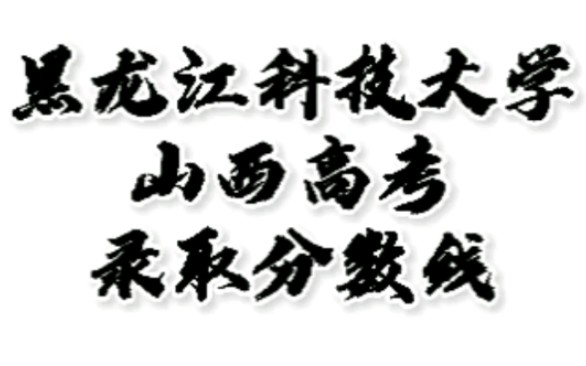 黑龙江科技大学
山西高考
录取分数线